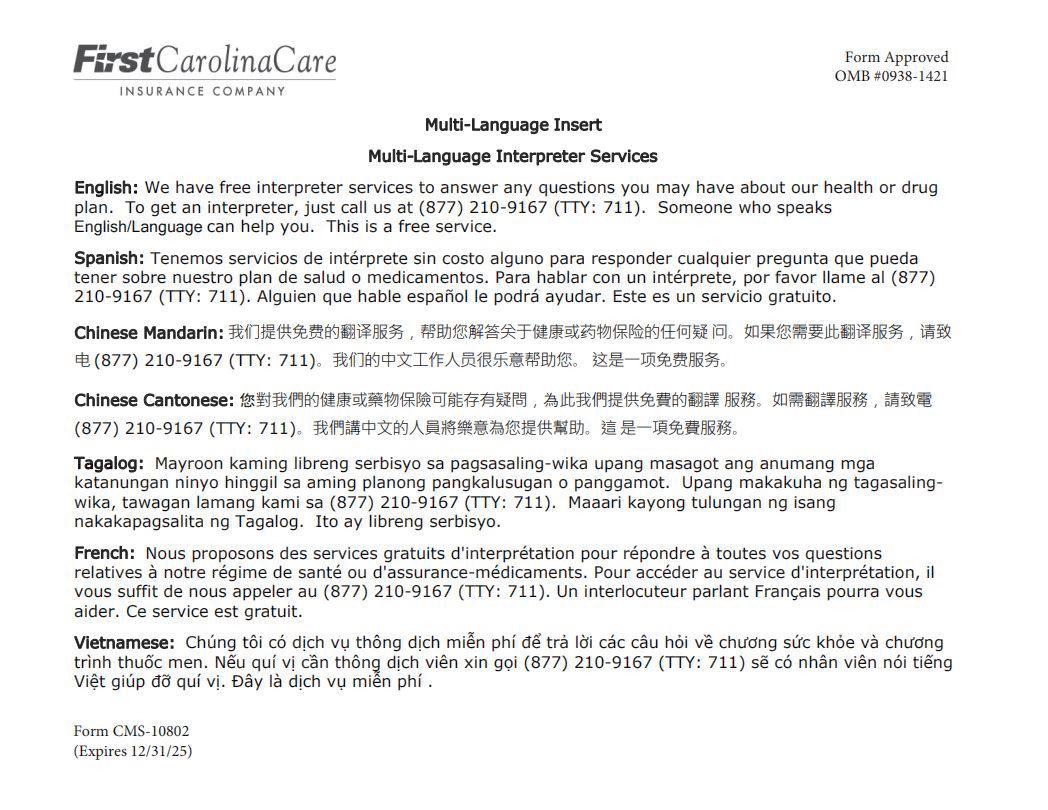 FirstCarolinaCare
INSURANCE COMPANY

Form Approved
OMB #0938-1421

Multi-Language Insert

Multi-Language Interpreter Services

English: We have free interpreter services to answer any questions you may have about our health or drug plan. To get an interpreter, just call us at (877) 210-9167 (TTY: 711). Someone who speaks English/Language can help you. This is a free service.

Spanish: Tenemos servicios de intérprete sin costo alguno para responder cualquier pregunta que pueda tener sobre nuestro plan de salud o medicamentos. Para hablar con un intérprete, por favor llame al (877) 210-9167 (TTY: 711). Alguien que hable español le podrá ayudar. Este es un servicio gratuito.

Chinese Mandarin: 我们提供免费的翻译服务，帮助您解答关于健康或药物保险的任何疑 问。如果您需要此翻译服务，请致电 (877) 210-9167 (TTY: 711)。我们的中文工作人员很乐意帮助您。 这是一项免费服务。

Chinese Cantonese: 您對我們的健康或藥物保險可能存有疑問，為此我們提供免費的翻譯 服務。如需翻譯服務，請致電 (877) 210-9167 (TTY: 711)。我們講中文的人員將樂意為您提供幫助。這 是一項免費服務。

Tagalog: Mayroon kaming libreng serbisyo sa pagsasaling-wika upang masagot ang anumang mga katanungan ninyo hinggil sa aming planong pangkalusugan o panggamot. Upang makakuha ng tagasaling-wika, tawagan lamang kami sa (877) 210-9167 (TTY: 711). Maaari kayong tulungan ng isang nakakapagsalita ng Tagalog. Ito ay libreng serbisyo.

French: Nous proposons des services gratuits d'interprétation pour répondre à toutes vos questions relatives à notre régime de santé ou d'assurance-médicaments. Pour accéder au service d'interprétation, il vous suffit de nous appeler au (877) 210-9167 (TTY: 711). Un interlocuteur parlant Français pourra vous aider. Ce service est gratuit.

Vietnamese: Chúng tôi có dịch vụ thông dịch miễn phí để trả lời các câu hỏi về chương sức khỏe và chương trình thuốc men. Nếu quí vị cần thông dịch viên xin gọi (877) 210-9167 (TTY: 711) sẽ có nhân viên nói tiếng Việt giúp đỡ quí vị. Đây là dịch vụ miễn phí .

Form CMS-10802
(Expires 12/31/25)